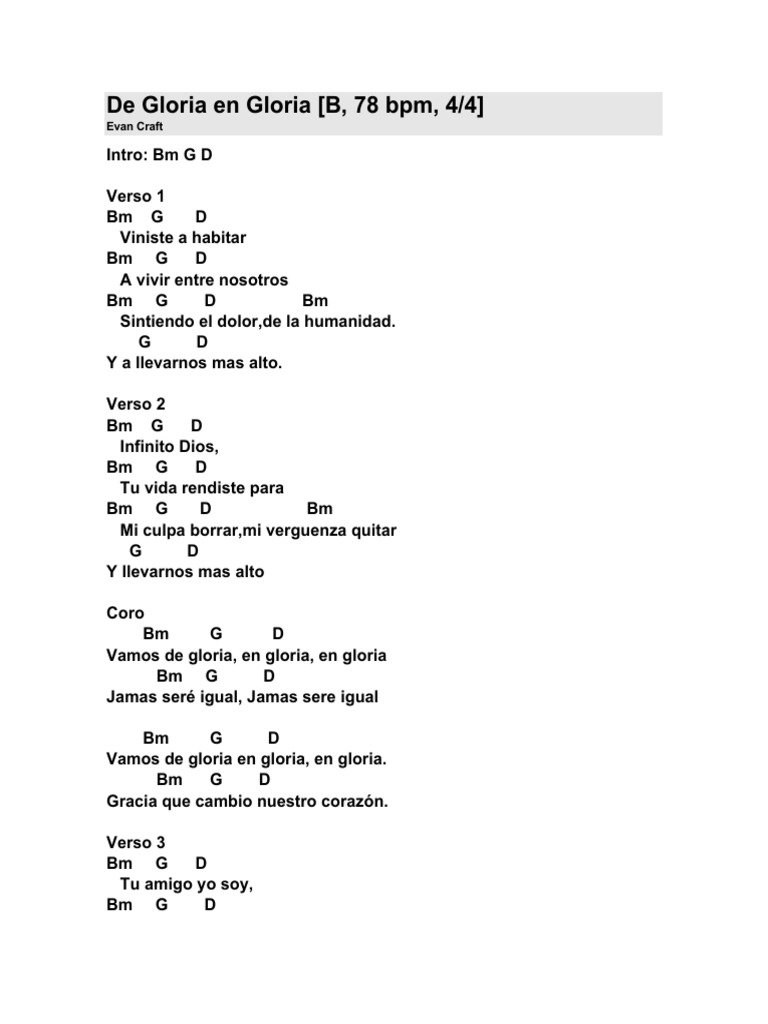 De Gloria en Gloria [B, 78 bpm, 4/4]
Evan Craft

Intro: Bm G D

Verso 1
Bm G D
Viniste a habitar
Bm G D
A vivir entre nosotros
Bm G D Bm
Sintiendo el dolor,de la humanidad.
G D
Y a llevarnos mas alto.

Verso 2
Bm G D
Infinito Dios,
Bm G D
Tu vida rendiste para
Bm G D Bm
Mi culpa borrar,mi verguenza quitar
G D
Y llevarnos mas alto

Coro
Bm G D
Vamos de gloria, en gloria, en gloria
Bm G D
Jamas seré igual, Jamas sere igual

Bm G D
Vamos de gloria en gloria, en gloria.
Bm G D
Gracia que cambio nuestro corazón.

Verso 3
Bm G D
Tu amigo yo soy,
Bm G D